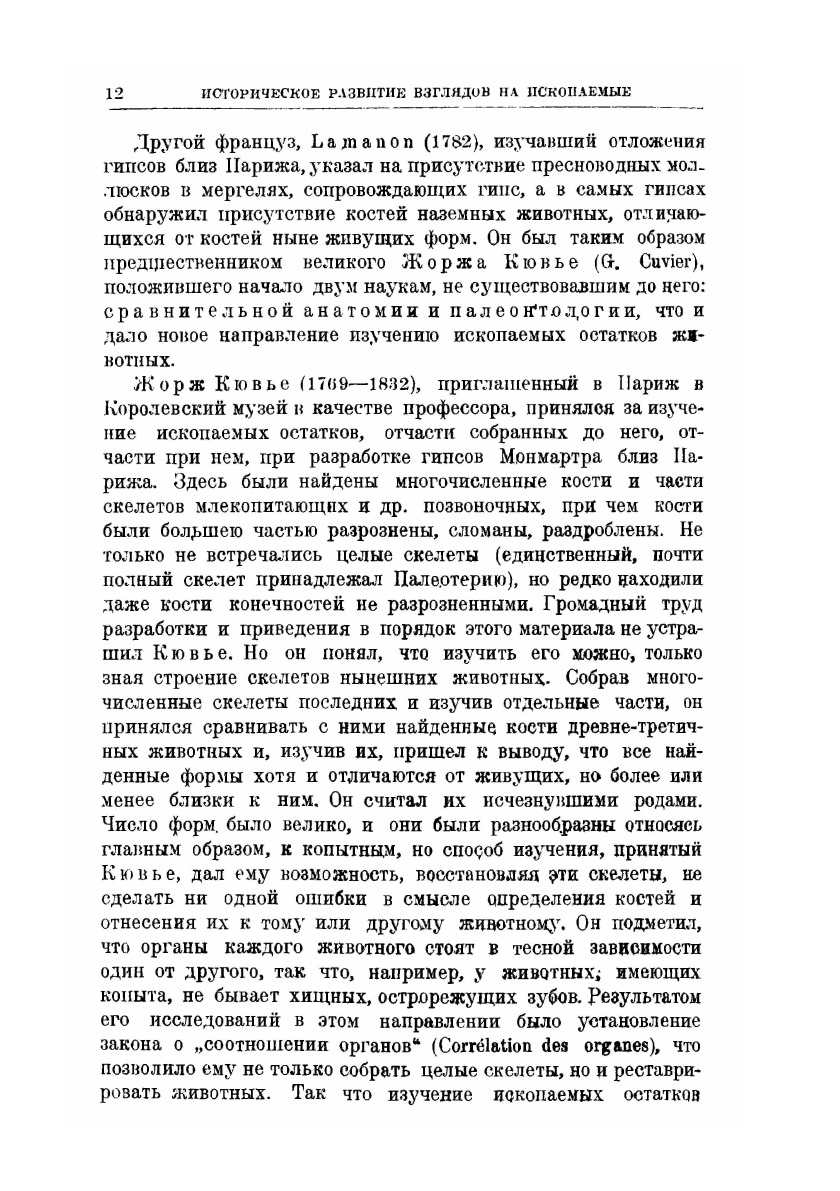 12 ИСТОРИЧЕСКОЕ РАЗВИТИЕ ВЗГЛЯДОВ НА ИСКОПАЕМЫЕ

Другой француз, Lamanon (1782), изучавший отложения гипсов близ Парижа, указал на присутствие пресноводных моллюсков в мергелях, сопровождающих гипс, а в самых гипсах обнаружил присутствие костей наземных животных, отличающихся от костей ныне живущих форм. Он был таким образом предшественником великого Жоржа Кювье (G. Cuvier), положившего начало двум наукам, не существовавшим до него: сравнительной анатомии и палеонтологии, что и дало новое направление изучению ископаемых остатков животных.

Жорж Кювье (1769—1832), приглашенный в Париж в Королевский музей в качестве профессора, принялся за изучение ископаемых остатков, отчасти собранных до него, отчасти при нем, при разработке гипсов Монмартра близ Парижа. Здесь были найдены многочисленные кости и части скелетов млекопитающих и др. позвоночных, при чем кости были большею частью разрознены, сломаны, раздроблены. Не только не встречались целые скелеты (единственный, почти полный скелет принадлежал Палеотерию), но редко находили даже кости конечностей не разрозненными. Громадный труд разработки и приведения в порядок этого материала не устрашил Кювье. Но он понял, что изучить его можно, только зная строение скелетов нынешних животных. Собрав многочисленные скелеты последних и изучив отдельные части, он принялся сравнивать с ними найденные кости древне-третичных животных и, изучив их, пришел к выводу, что все найденные формы хотя и отличаются от живущих, но более или менее близки к ним. Он считал их исчезнувшими родами. Число форм было велико, и они были разнообразны относясь главным образом, к копытным, но способ изучения, принятый Кювье, дал ему возможность, восстановляя эти скелеты, не сделать ни одной ошибки в смысле определения костей и отнесения их к тому или другому животному. Он подметил, что органы каждого животного стоят в тесной зависимости один от другого, так что, например, у животных, имеющих копыта, не бывает хищных, острорежущих зубов. Результатом его исследований в этом направлении было установление закона о „соотношении органов“ (Corrélation des organes), что позволило ему не только собрать целые скелеты, но и реставрировать животных. Так что изучение ископаемых остатков